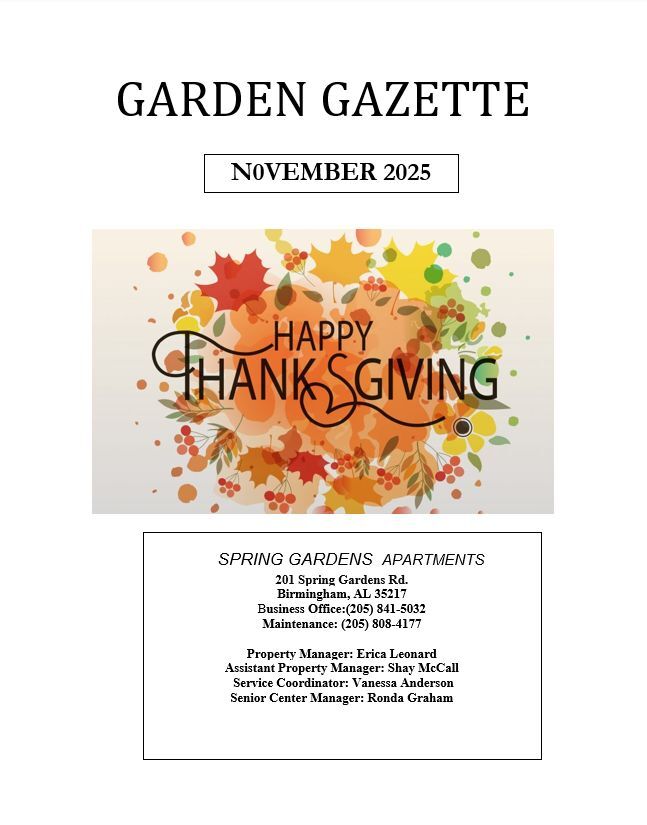 GARDEN GAZETTE

N0VEMBER 2025

HAPPY
THANKSGIVING

SPRING GARDENS APARTMENTS
201 Spring Gardens Rd.
Birmingham, AL 35217
Business Office:(205) 841-5032
Maintenance: (205) 808-4177

Property Manager: Erica Leonard
Assistant Property Manager: Shay McCall
Service Coordinator: Vanessa Anderson
Senior Center Manager: Ronda Graham